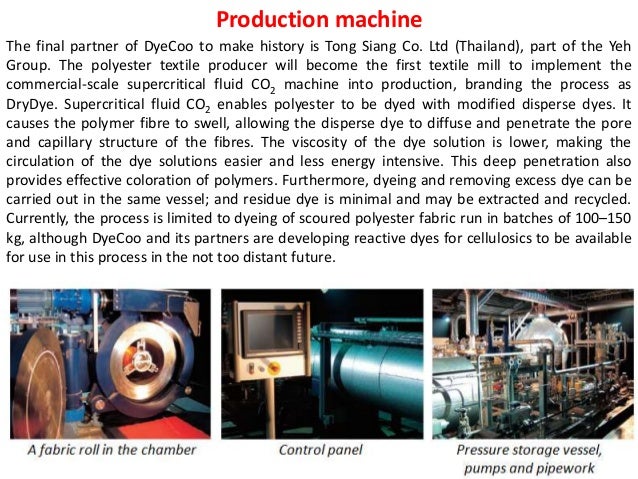 Production machine

The final partner of DyeCoo to make history is Tong Siang Co. Ltd (Thailand), part of the Yeh Group. The polyester textile producer will become the first textile mill to implement the commercial-scale supercritical fluid $CO_2$ machine into production, branding the process as DryDye. Supercritical fluid $CO_2$ enables polyester to be dyed with modified disperse dyes. It causes the polymer fibre to swell, allowing the disperse dye to diffuse and penetrate the pore and capillary structure of the fibres. The viscosity of the dye solution is lower, making the circulation of the dye solutions easier and less energy intensive. This deep penetration also provides effective coloration of polymers. Furthermore, dyeing and removing excess dye can be carried out in the same vessel; and residue dye is minimal and may be extracted and recycled. Currently, the process is limited to dyeing of scoured polyester fabric run in batches of 100–150 kg, although DyeCoo and its partners are developing reactive dyes for cellulosics to be available for use in this process in the not too distant future.

A fabric roll in the chamber

Control panel

Pressure storage vessel,
pumps and pipework